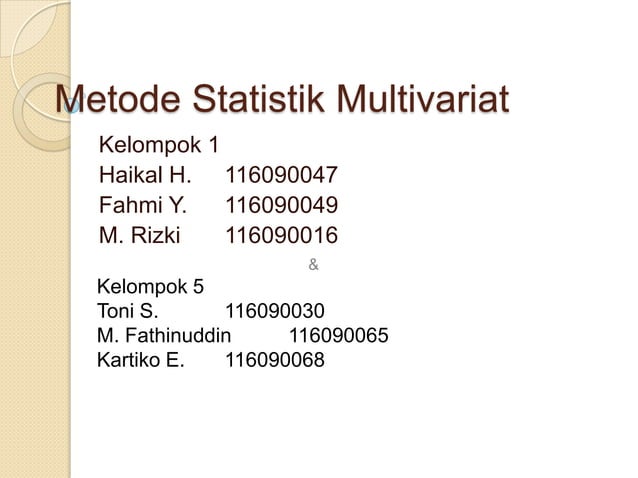 Metode Statistik Multivariat

Kelompok 1
Haikal H. 116090047
Fahmi Y. 116090049
M. Rizki 116090016

&

Kelompok 5
Toni S. 116090030
M. Fathinuddin 116090065
Kartiko E. 116090068